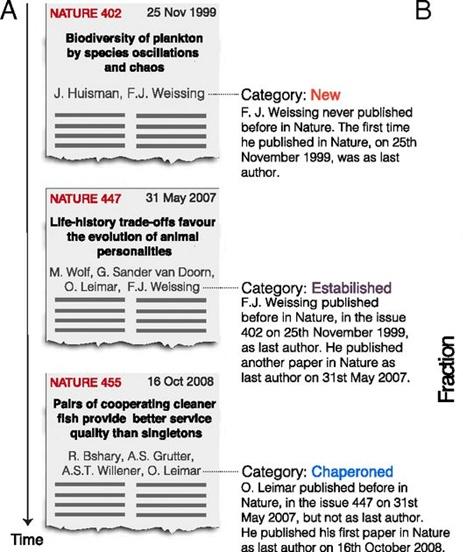 A

NATURE 402 25 Nov 1999

Biodiversity of plankton by species oscillations and chaos

J. Huisman, F.J. Weissing

Category: New
F. J. Weissing never published before in Nature. The first time he published in Nature, on 25th November 1999, was as last author.

NATURE 447 31 May 2007

Life-history trade-offs favour the evolution of animal personalities

M. Wolf, G. Sander van Doorn, O. Leimar, F.J. Weissing

Category: Estabilished
F.J. Weissing published before in Nature, in the issue 402 on 25th November 1999, as last author. He published another paper in Nature as last author on 31st May 2007.

NATURE 455 16 Oct 2008

Pairs of cooperating cleaner fish provide better service quality than singletons

R. Bshary, A.S. Grutter, A.S.T. Willener, O. Leimar

Category: Chaperoned
O. Leimar published before in Nature, in the issue 447 on 31st May 2007, but not as last author. He published his first paper in Nature as last author on 16th October 2008.

Time

B

Fraction